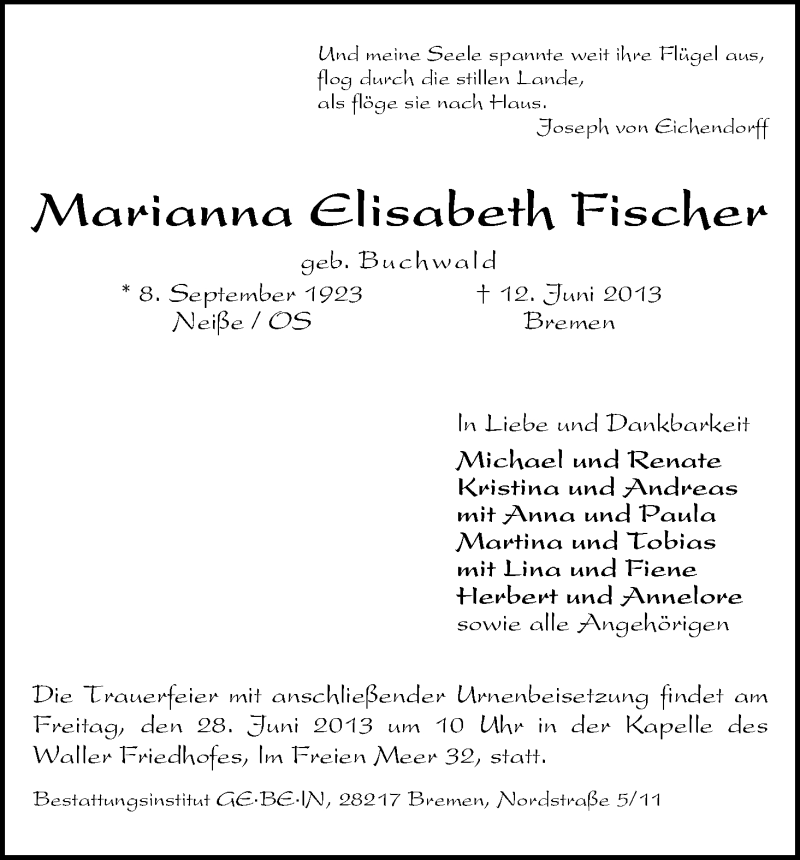 Und meine Seele spannte weit ihre Flügel aus,
flog durch die stillen Lande,
als flöge sie nach Haus.
Joseph von Eichendorff

Marianna Elisabeth Fischer

geb. Buchwald

* 8. September 1923
Neiße / OS

† 12. Juni 2013
Bremen

In Liebe und Dankbarkeit
Michael und Renate
Kristina und Andreas
mit Anna und Paula
Martina und Tobias
mit Lina und Fiene
Herbert und Annelore
sowie alle Angehörigen

Die Trauerfeier mit anschließender Urnenbeisetzung findet am Freitag, den 28. Juni 2013 um 10 Uhr in der Kapelle des Waller Friedhofes, Im Freien Meer 32, statt.

Bestattungsinstitut GE·BE·IN, 28217 Bremen, Nordstraße 5/11